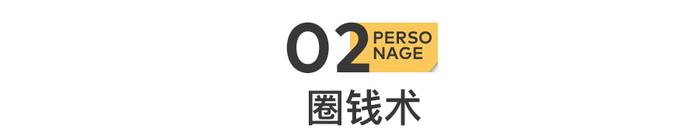 02 PERSO NAGE

圈钱术